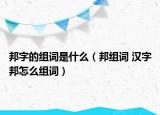 邦字的组词是什么（邦组词 汉字邦怎么组词）